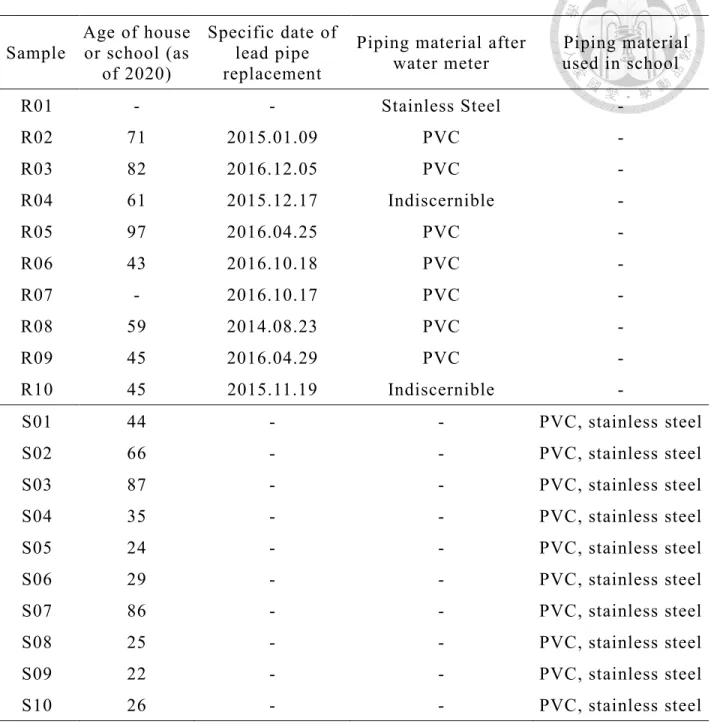 | Sample | Age of house or school (as of 2020) | Specific date of lead pipe replacement | Piping material after water meter | Piping material used in school |
|---|---|---|---|---|
| R01 | - | - | Stainless Steel | - |
| R02 | 71 | 2015.01.09 | PVC | - |
| R03 | 82 | 2016.12.05 | PVC | - |
| R04 | 61 | 2015.12.17 | Indiscernible | - |
| R05 | 97 | 2016.04.25 | PVC | - |
| R06 | 43 | 2016.10.18 | PVC | - |
| R07 | - | 2016.10.17 | PVC | - |
| R08 | 59 | 2014.08.23 | PVC | - |
| R09 | 45 | 2016.04.29 | PVC | - |
| R10 | 45 | 2015.11.19 | Indiscernible | - |
| S01 | 44 | - | - | PVC, stainless steel |
| S02 | 66 | - | - | PVC, stainless steel |
| S03 | 87 | - | - | PVC, stainless steel |
| S04 | 35 | - | - | PVC, stainless steel |
| S05 | 24 | - | - | PVC, stainless steel |
| S06 | 29 | - | - | PVC, stainless steel |
| S07 | 86 | - | - | PVC, stainless steel |
| S08 | 25 | - | - | PVC, stainless steel |
| S09 | 22 | - | - | PVC, stainless steel |
| S10 | 26 | - | - | PVC, stainless steel |